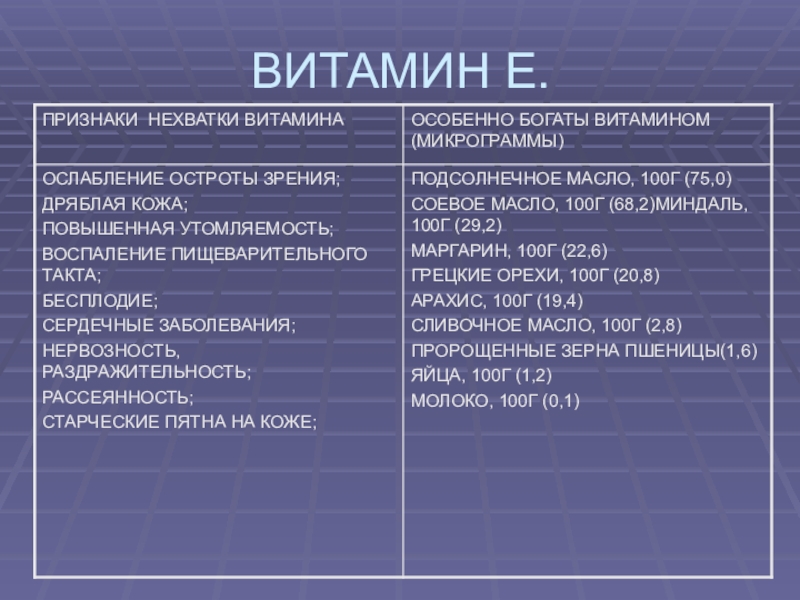 ВИТАМИН Е.

| ПРИЗНАКИ НЕХВАТКИ ВИТАМИНА | ОСОБЕННО БОГАТЫ ВИТАМИНОМ (МИКРОГРАММЫ) |
|---|---|
| ОСЛАБЛЕНИЕ ОСТРОТЫ ЗРЕНИЯ; ДРЯБЛАЯ КОЖА; ПОВЫШЕННАЯ УТОМЛЯЕМОСТЬ; ВОСПАЛЕНИЕ ПИЩЕВАРИТЕЛЬНОГО ТАКТА; БЕСПЛОДИЕ; СЕРДЕЧНЫЕ ЗАБОЛЕВАНИЯ; НЕРВОЗНОСТЬ, РАЗДРАЖИТЕЛЬНОСТЬ; РАССЕЯННОСТЬ; СТАРЧЕСКИЕ ПЯТНА НА КОЖЕ; | ПОДСОЛНЕЧНОЕ МАСЛО, 100Г (75,0) СОЕВОЕ МАСЛО, 100Г (68,2)МИНДАЛЬ, 100Г (29,2) МАРГАРИН, 100Г (22,6) ГРЕЦКИЕ ОРЕХИ, 100Г (20,8) АРАХИС, 100Г (19,4) СЛИВОЧНОЕ МАСЛО, 100Г (2,8) ПРОРОЩЕННЫЕ ЗЕРНА ПШЕНИЦЫ(1,6) ЯЙЦА, 100Г (1,2) МОЛОКО, 100Г (0,1) |